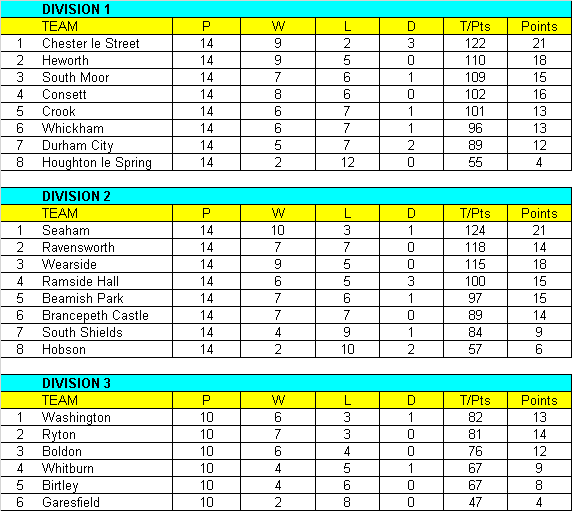 DIVISION 1

| | TEAM | P | W | L | D | T/Pts | Points |
|---|---|---|---|---|---|---|---|
| 1 | Chester le Street | 14 | 9 | 2 | 3 | 122 | 21 |
| 2 | Heworth | 14 | 9 | 5 | 0 | 110 | 18 |
| 3 | South Moor | 14 | 7 | 6 | 1 | 109 | 15 |
| 4 | Consett | 14 | 8 | 6 | 0 | 102 | 16 |
| 5 | Crook | 14 | 6 | 7 | 1 | 101 | 13 |
| 6 | Whickham | 14 | 6 | 7 | 1 | 96 | 13 |
| 7 | Durham City | 14 | 5 | 7 | 2 | 89 | 12 |
| 8 | Houghton le Spring | 14 | 2 | 12 | 0 | 55 | 4 |

DIVISION 2

| | TEAM | P | W | L | D | T/Pts | Points |
|---|---|---|---|---|---|---|---|
| 1 | Seaham | 14 | 10 | 3 | 1 | 124 | 21 |
| 2 | Ravensworth | 14 | 7 | 7 | 0 | 118 | 14 |
| 3 | Wearside | 14 | 9 | 5 | 0 | 115 | 18 |
| 4 | Ramside Hall | 14 | 6 | 5 | 3 | 100 | 15 |
| 5 | Beamish Park | 14 | 7 | 6 | 1 | 97 | 15 |
| 6 | Brancepeth Castle | 14 | 7 | 7 | 0 | 89 | 14 |
| 7 | South Shields | 14 | 4 | 9 | 1 | 84 | 9 |
| 8 | Hobson | 14 | 2 | 10 | 2 | 57 | 6 |

DIVISION 3

| | TEAM | P | W | L | D | T/Pts | Points |
|---|---|---|---|---|---|---|---|
| 1 | Washington | 10 | 6 | 3 | 1 | 82 | 13 |
| 2 | Ryton | 10 | 7 | 3 | 0 | 81 | 14 |
| 3 | Boldon | 10 | 6 | 4 | 0 | 76 | 12 |
| 4 | Whitburn | 10 | 4 | 5 | 1 | 67 | 9 |
| 5 | Birtley | 10 | 4 | 6 | 0 | 67 | 8 |
| 6 | Garesfield | 10 | 2 | 8 | 0 | 47 | 4 |